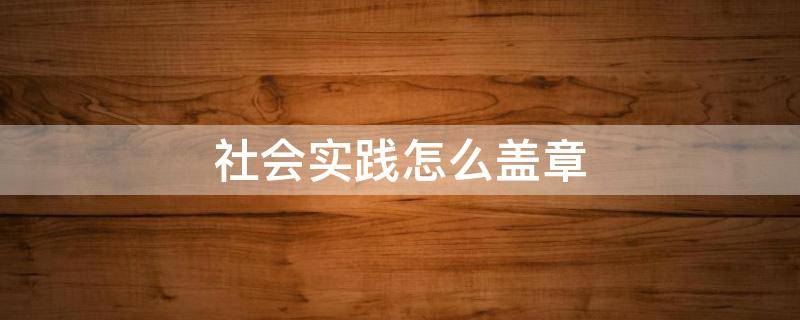 社会实践怎么盖章